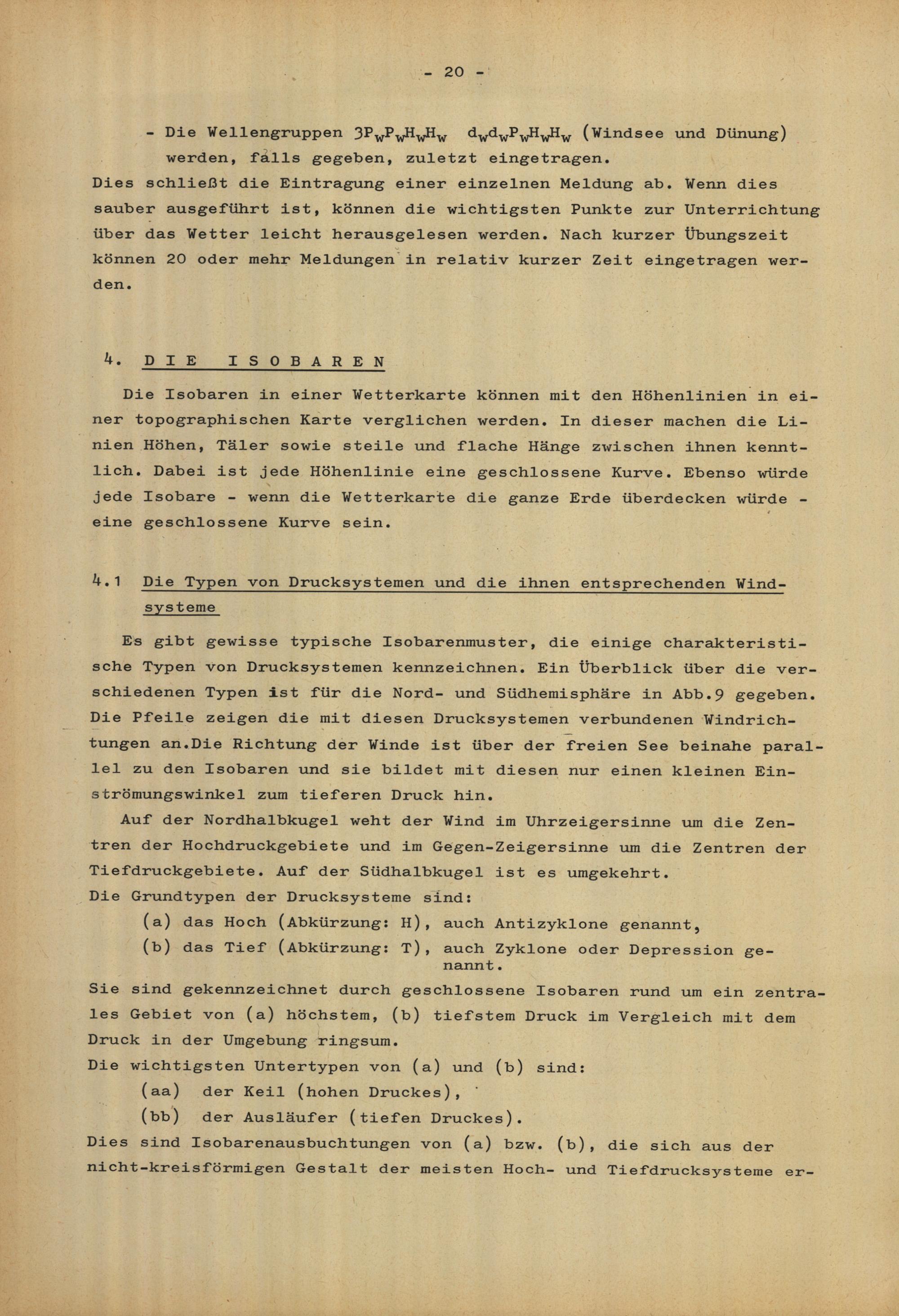 - 20 -

- Die Wellengruppen $3P_wP_wH_wH_w$ $d_wd_wP_wH_wH_w$ (Windsee und Dünung) werden, falls gegeben, zuletzt eingetragen.
Dies schließt die Eintragung einer einzelnen Meldung ab. Wenn dies sauber ausgeführt ist, können die wichtigsten Punkte zur Unterrichtung über das Wetter leicht herausgelesen werden. Nach kurzer Übungszeit können 20 oder mehr Meldungen in relativ kurzer Zeit eingetragen werden.

4. DIE ISOBAREN

Die Isobaren in einer Wetterkarte können mit den Höhenlinien in einer topographischen Karte verglichen werden. In dieser machen die Linien Höhen, Täler sowie steile und flache Hänge zwischen ihnen kenntlich. Dabei ist jede Höhenlinie eine geschlossene Kurve. Ebenso würde jede Isobare - wenn die Wetterkarte die ganze Erde überdecken würde - eine geschlossene Kurve sein.

4.1 Die Typen von Drucksystemen und die ihnen entsprechenden Windsysteme

Es gibt gewisse typische Isobarenmuster, die einige charakteristische Typen von Drucksystemen kennzeichnen. Ein Überblick über die verschiedenen Typen ist für die Nord- und Südhemisphäre in Abb.9 gegeben. Die Pfeile zeigen die mit diesen Drucksystemen verbundenen Windrichtungen an.Die Richtung der Winde ist über der freien See beinahe parallel zu den Isobaren und sie bildet mit diesen nur einen kleinen Einströmungswinkel zum tieferen Druck hin.

Auf der Nordhalbkugel weht der Wind im Uhrzeigersinne um die Zentren der Hochdruckgebiete und im Gegen-Zeigersinne um die Zentren der Tiefdruckgebiete. Auf der Südhalbkugel ist es umgekehrt.
Die Grundtypen der Drucksysteme sind:
(a) das Hoch (Abkürzung: H), auch Antizyklone genannt,
(b) das Tief (Abkürzung: T), auch Zyklone oder Depression genannt.
Sie sind gekennzeichnet durch geschlossene Isobaren rund um ein zentrales Gebiet von (a) höchstem, (b) tiefstem Druck im Vergleich mit dem Druck in der Umgebung ringsum.
Die wichtigsten Untertypen von (a) und (b) sind:
(aa) der Keil (hohen Druckes),
(bb) der Ausläufer (tiefen Druckes).
Dies sind Isobarenausbuchtungen von (a) bzw. (b), die sich aus der nicht-kreisförmigen Gestalt der meisten Hoch- und Tiefdrucksysteme er-